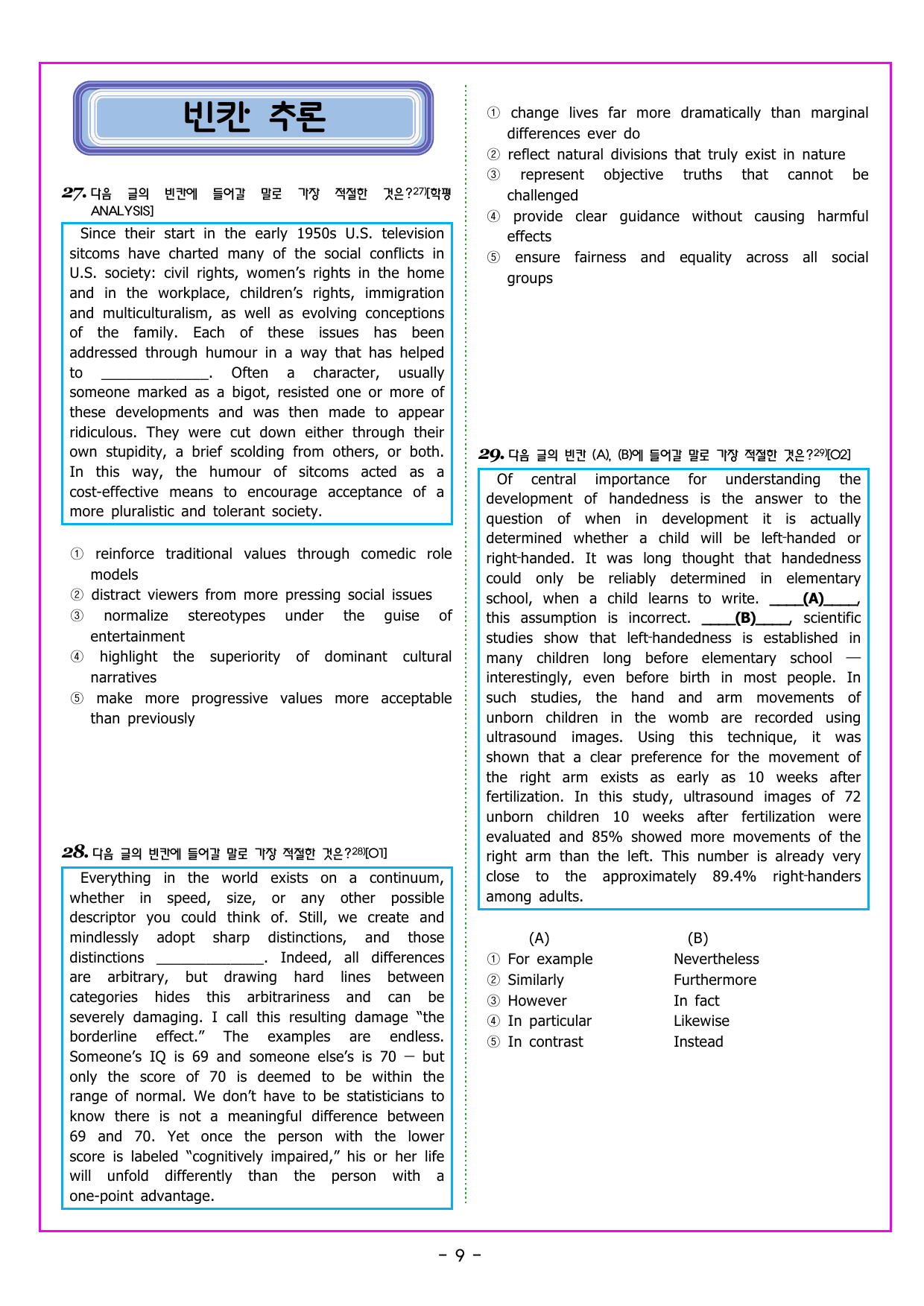 빈칸 추론

27. 다음 글의 빈칸에 들어갈 말로 가장 적절한 것은?$^{27)}$[학평 ANALYSIS]

Since their start in the early 1950s U.S. television sitcoms have charted many of the social conflicts in U.S. society: civil rights, women's rights in the home and in the workplace, children's rights, immigration and multiculturalism, as well as evolving conceptions of the family. Each of these issues has been addressed through humour in a way that has helped to ____. Often a character, usually someone marked as a bigot, resisted one or more of these developments and was then made to appear ridiculous. They were cut down either through their own stupidity, a brief scolding from others, or both. In this way, the humour of sitcoms acted as a cost-effective means to encourage acceptance of a more pluralistic and tolerant society.

① reinforce traditional values through comedic role models
② distract viewers from more pressing social issues
③ normalize stereotypes under the guise of entertainment
④ highlight the superiority of dominant cultural narratives
⑤ make more progressive values more acceptable than previously

28. 다음 글의 빈칸에 들어갈 말로 가장 적절한 것은?$^{28)}$[O1]

Everything in the world exists on a continuum, whether in speed, size, or any other possible descriptor you could think of. Still, we create and mindlessly adopt sharp distinctions, and those distinctions ____. Indeed, all differences are arbitrary, but drawing hard lines between categories hides this arbitrariness and can be severely damaging. I call this resulting damage "the borderline effect." The examples are endless. Someone's IQ is 69 and someone else's is 70 — but only the score of 70 is deemed to be within the range of normal. We don't have to be statisticians to know there is not a meaningful difference between 69 and 70. Yet once the person with the lower score is labeled "cognitively impaired," his or her life will unfold differently than the person with a one-point advantage.

① change lives far more dramatically than marginal differences ever do
② reflect natural divisions that truly exist in nature
③ represent objective truths that cannot be challenged
④ provide clear guidance without causing harmful effects
⑤ ensure fairness and equality across all social groups

29. 다음 글의 빈칸 (A), (B)에 들어갈 말로 가장 적절한 것은?$^{29)}$[O2]

Of central importance for understanding the development of handedness is the answer to the question of when in development it is actually determined whether a child will be left-handed or right-handed. It was long thought that handedness could only be reliably determined in elementary school, when a child learns to write. ____(A)____, this assumption is incorrect. ____(B)____, scientific studies show that left-handedness is established in many children long before elementary school — interestingly, even before birth in most people. In such studies, the hand and arm movements of unborn children in the womb are recorded using ultrasound images. Using this technique, it was shown that a clear preference for the movement of the right arm exists as early as 10 weeks after fertilization. In this study, ultrasound images of 72 unborn children 10 weeks after fertilization were evaluated and 85% showed more movements of the right arm than the left. This number is already very close to the approximately 89.4% right-handers among adults.

(A) (B)
① For example Nevertheless
② Similarly Furthermore
③ However In fact
④ In particular Likewise
⑤ In contrast Instead

- 9 -